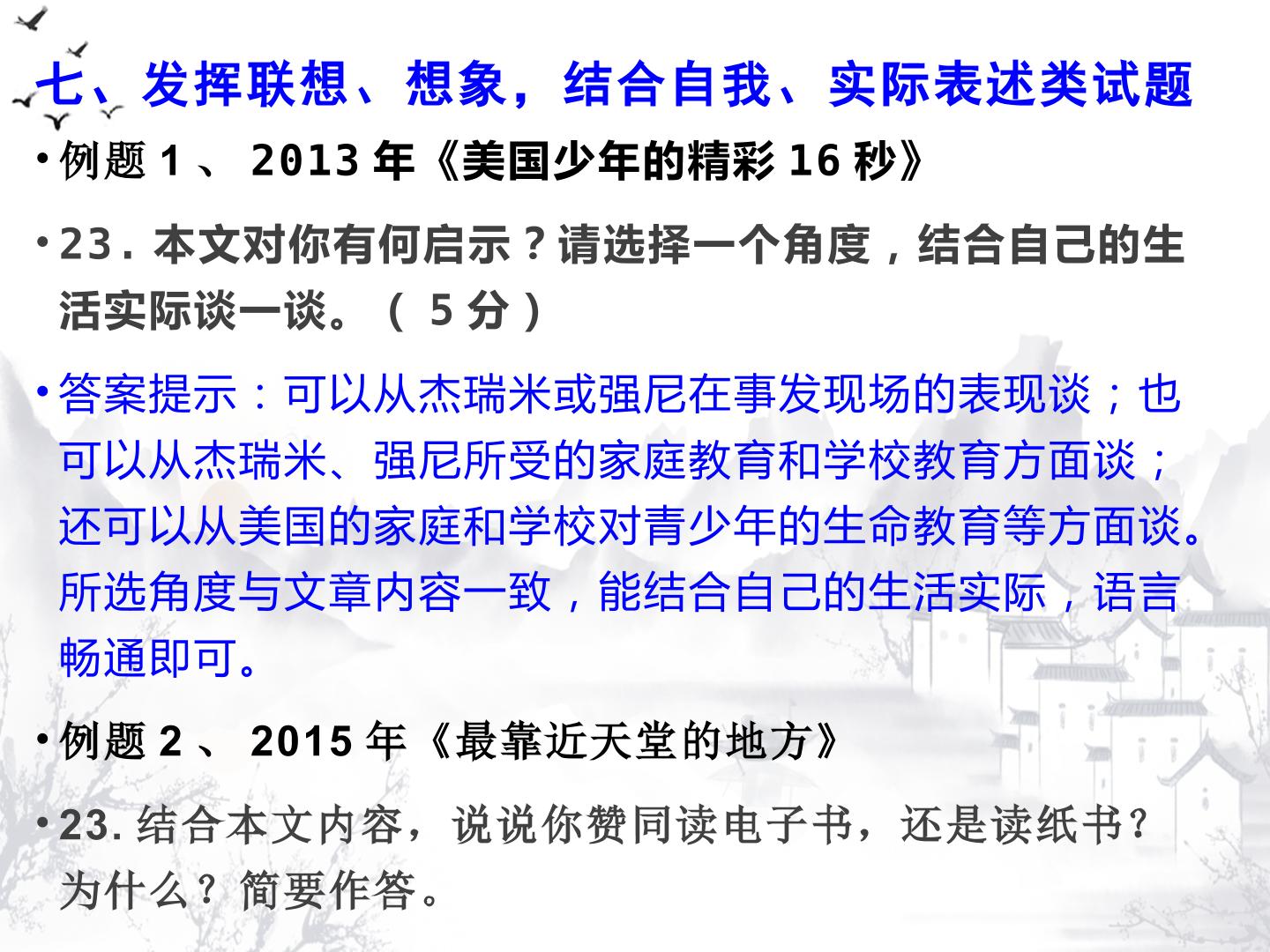 七、发挥联想、想象，结合自我、实际表述类试题

• 例题1、2013年《美国少年的精彩16秒》

• 23.本文对你有何启示？请选择一个角度，结合自己的生活实际谈一谈。（5分）

• 答案提示：可以从杰瑞米或强尼在事发现场的表现谈；也可以从杰瑞米、强尼所受的家庭教育和学校教育方面谈；还可以从美国的家庭和学校对青少年的生命教育等方面谈。所选角度与文章内容一致，能结合自己的生活实际，语言畅通即可。

• 例题2、2015年《最靠近天堂的地方》

• 23.结合本文内容，说说你赞同读电子书，还是读纸书？为什么？简要作答。